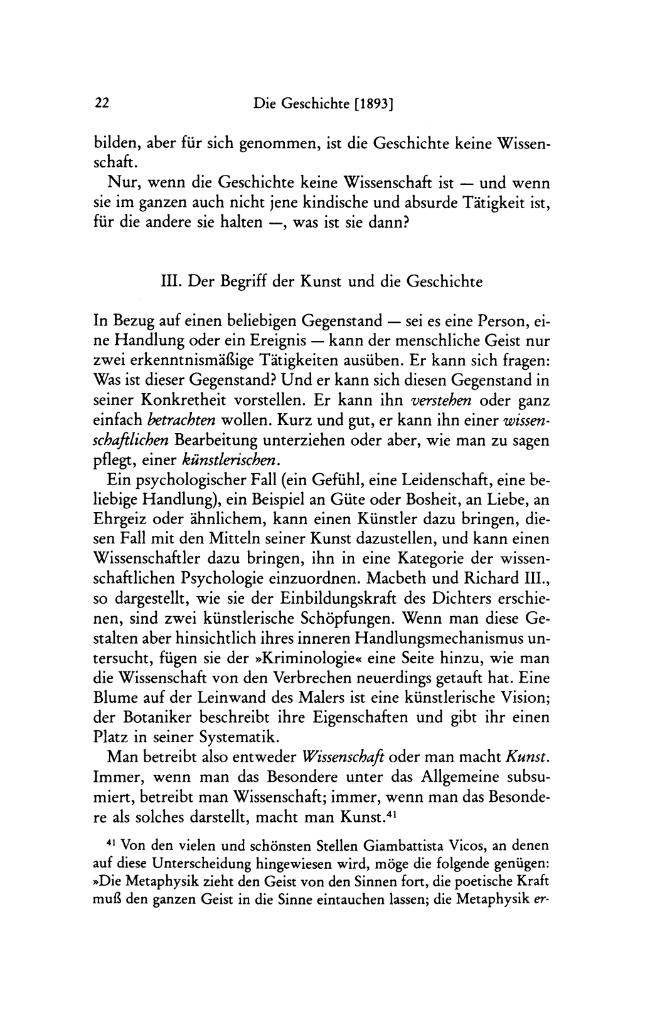 22 Die Geschichte [1893]

bilden, aber für sich genommen, ist die Geschichte keine Wissenschaft.

Nur, wenn die Geschichte keine Wissenschaft ist — und wenn sie im ganzen auch nicht jene kindische und absurde Tätigkeit ist, für die andere sie halten —, was ist sie dann?

III. Der Begriff der Kunst und die Geschichte

In Bezug auf einen beliebigen Gegenstand — sei es eine Person, eine Handlung oder ein Ereignis — kann der menschliche Geist nur zwei erkenntnismäßige Tätigkeiten ausüben. Er kann sich fragen: Was ist dieser Gegenstand? Und er kann sich diesen Gegenstand in seiner Konkretheit vorstellen. Er kann ihn verstehen oder ganz einfach betrachten wollen. Kurz und gut, er kann ihn einer wissenschaftlichen Bearbeitung unterziehen oder aber, wie man zu sagen pflegt, einer künstlerischen.

Ein psychologischer Fall (ein Gefühl, eine Leidenschaft, eine beliebige Handlung), ein Beispiel an Güte oder Bosheit, an Liebe, an Ehrgeiz oder ähnlichem, kann einen Künstler dazu bringen, diesen Fall mit den Mitteln seiner Kunst dazustellen, und kann einen Wissenschaftler dazu bringen, ihn in eine Kategorie der wissenschaftlichen Psychologie einzuordnen. Macbeth und Richard III., so dargestellt, wie sie der Einbildungskraft des Dichters erschienen, sind zwei künstlerische Schöpfungen. Wenn man diese Gestalten aber hinsichtlich ihres inneren Handlungsmechanismus untersucht, fügen sie der »Kriminologie« eine Seite hinzu, wie man die Wissenschaft von den Verbrechen neuerdings getauft hat. Eine Blume auf der Leinwand des Malers ist eine künstlerische Vision; der Botaniker beschreibt ihre Eigenschaften und gibt ihr einen Platz in seiner Systematik.

Man betreibt also entweder Wissenschaft oder man macht Kunst. Immer, wenn man das Besondere unter das Allgemeine subsumiert, betreibt man Wissenschaft; immer, wenn man das Besondere als solches darstellt, macht man Kunst.$^{41}$

$^{41}$ Von den vielen und schönsten Stellen Giambattista Vicos, an denen auf diese Unterscheidung hingewiesen wird, möge die folgende genügen: »Die Metaphysik zieht den Geist von den Sinnen fort, die poetische Kraft muß den ganzen Geist in die Sinne eintauchen lassen; die Metaphysik er-